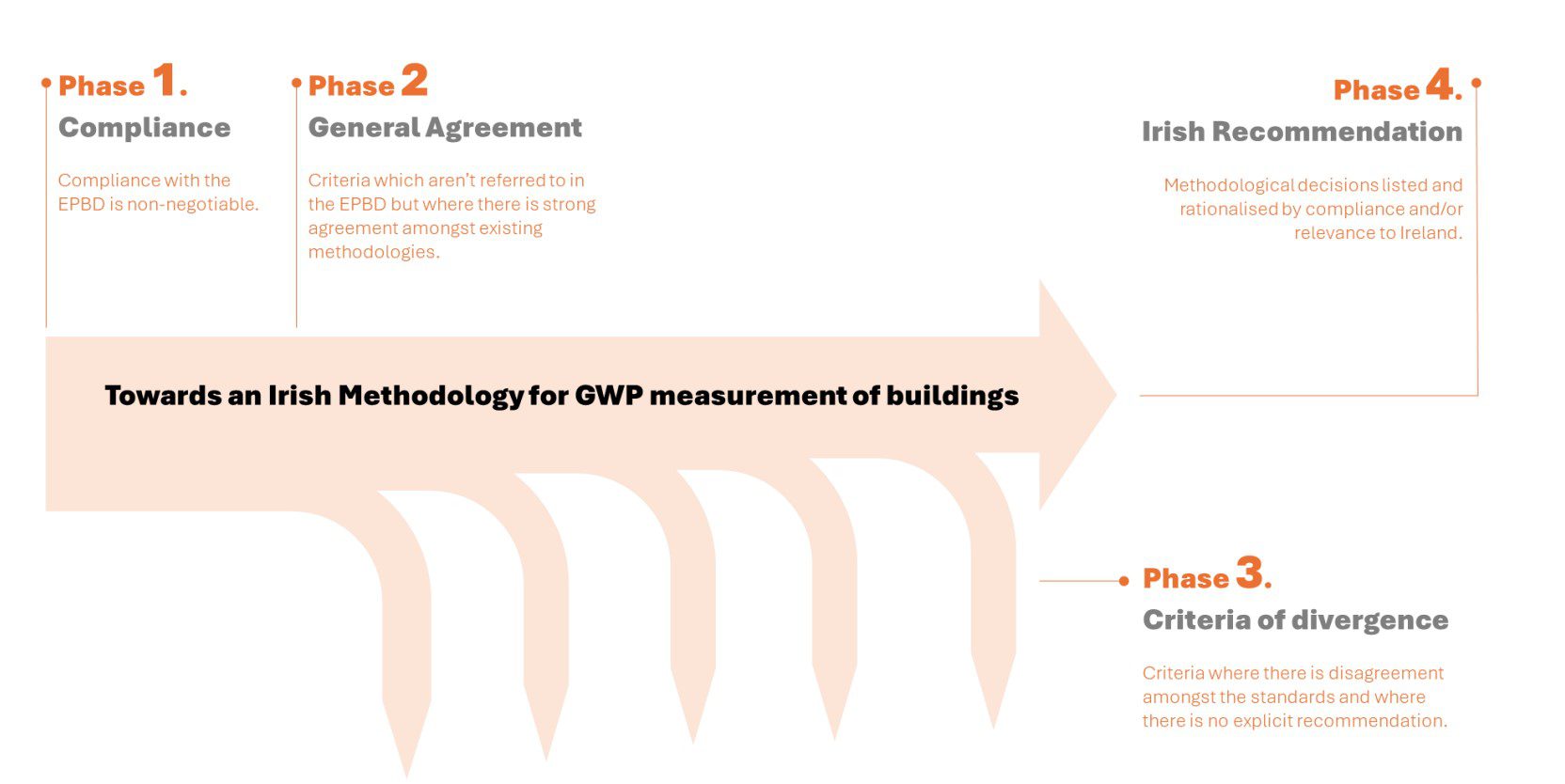 Phase 1.
Compliance

Compliance with the EPBD is non-negotiable.

Phase 2
General Agreement

Criteria which aren't referred to in the EPBD but where there is strong agreement amongst existing methodologies.

Phase 4.
Irish Recommendation

Methodological decisions listed and rationalised by compliance and/or relevance to Ireland.

Towards an Irish Methodology for GWP measurement of buildings

Phase 3.
Criteria of divergence

Criteria where there is disagreement amongst the standards and where there is no explicit recommendation.